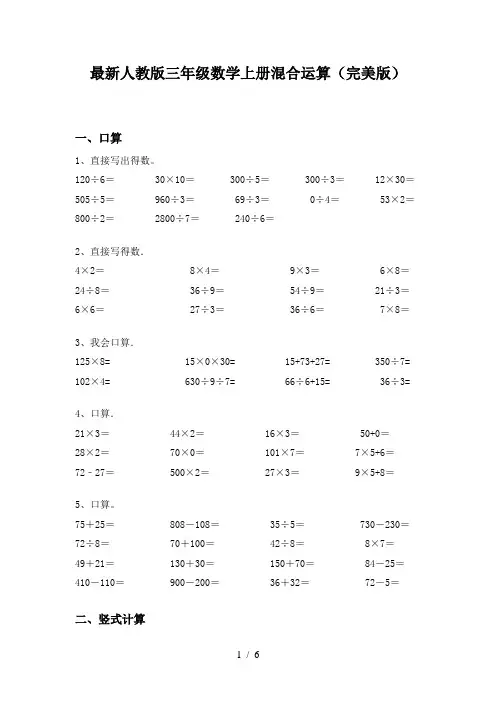 最新人教版三年级数学上册混合运算（完美版）

一、口算

1、直接写出得数。

$120\div6=$　　$30\times10=$　　$300\div5=$　　$300\div3=$　　$12\times30=$
$505\div5=$　　$960\div3=$　　$69\div3=$　　$0\div4=$　　$53\times2=$
$800\div2=$　　$2800\div7=$　　$240\div6=$

2、直接写得数.

$4\times2=$　　$8\times4=$　　$9\times3=$　　$6\times8=$
$24\div8=$　　$36\div9=$　　$54\div9=$　　$21\div3=$
$6\times6=$　　$27\div3=$　　$36\div6=$　　$7\times8=$

3、我会口算.

$125\times8=$　　$15\times0\times30=$　　$15+73+27=$　　$350\div7=$
$102\times4=$　　$630\div9\div7=$　　$66\div6+15=$　　$36\div3=$

4、口算.

$21\times3=$　　$44\times2=$　　$16\times3=$　　$50+0=$
$28\times2=$　　$70\times0=$　　$101\times7=$　　$7\times5+6=$
$72-27=$　　$500\times2=$　　$27\times3=$　　$9\times5+8=$

5、口算。

$75+25=$　　$808-108=$　　$35\div5=$　　$730-230=$
$72\div8=$　　$70+100=$　　$42\div8=$　　$8\times7=$
$49+21=$　　$130+30=$　　$150+70=$　　$84-25=$
$410-110=$　　$900-200=$　　$36+32=$　　$72-5=$

二、竖式计算

1 / 6